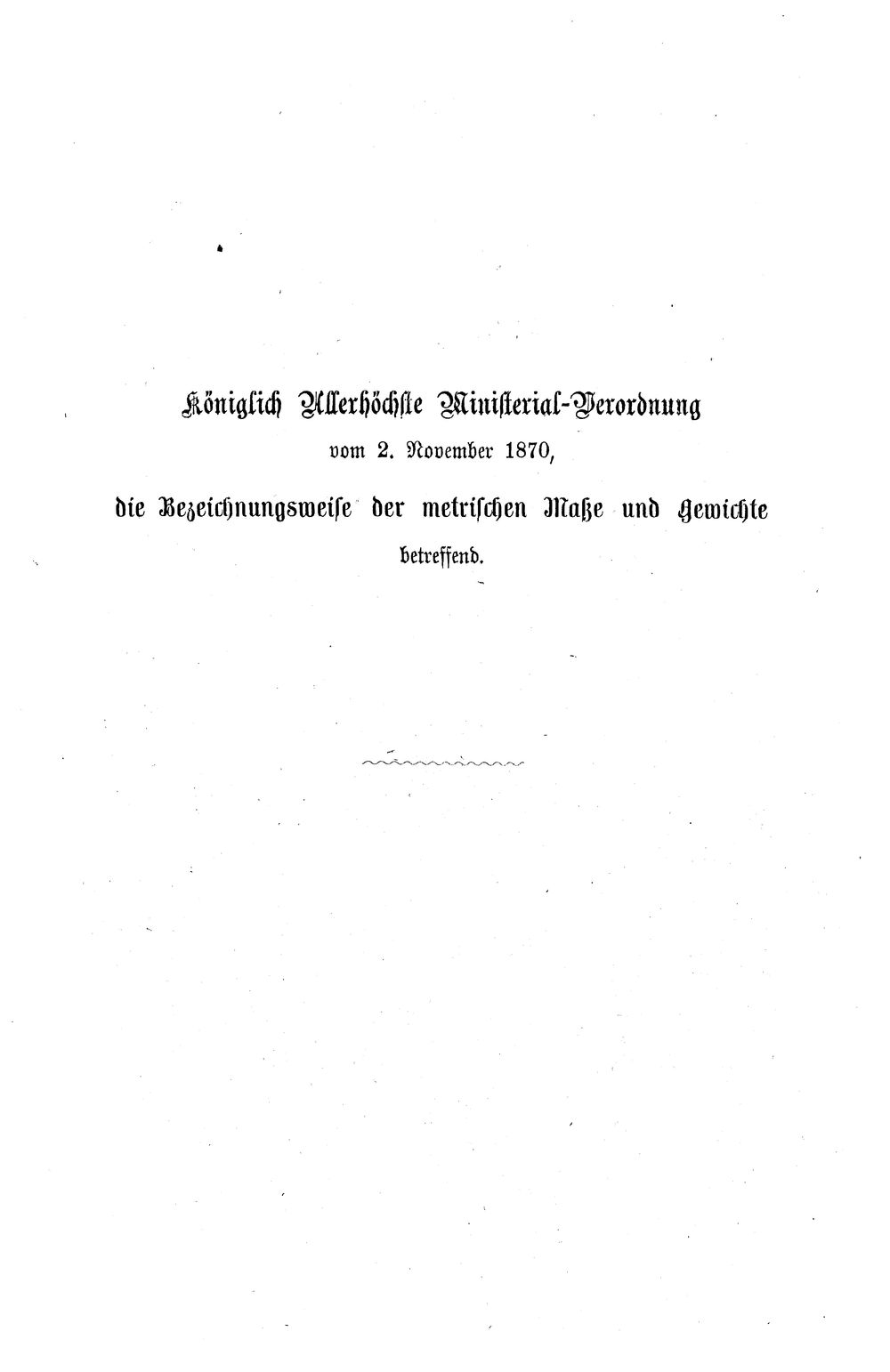 Königlich Allerhöchste Ministerial-Verordnung
vom 2. November 1870,
die Bezeichnungsweise der metrischen Maße und Gewichte
betreffend.